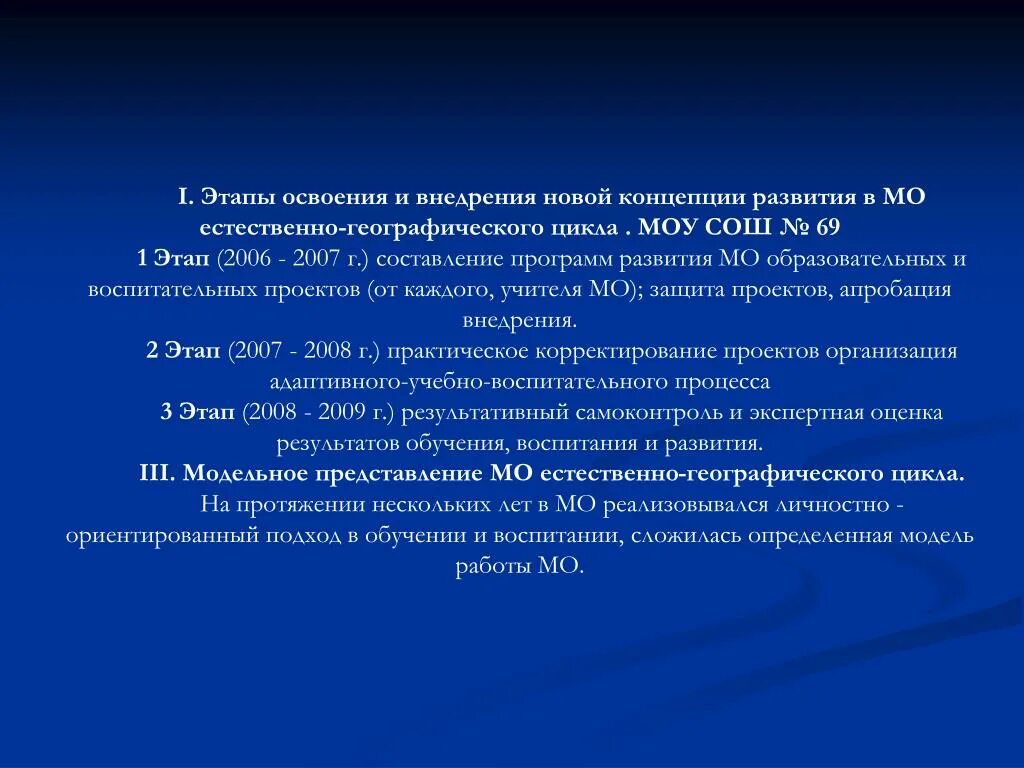 I. Этапы освоения и внедрения новой концепции развития в МО естественно-географического цикла . МОУ СОШ № 69

1 Этап (2006 - 2007 г.) составление программ развития МО образовательных и воспитательных проектов (от каждого, учителя МО); защита проектов, апробация внедрения.

2 Этап (2007 - 2008 г.) практическое корректирование проектов организация адаптивного-учебно-воспитательного процесса

3 Этап (2008 - 2009 г.) результативный самоконтроль и экспертная оценка результатов обучения, воспитания и развития.

III. Модельное представление МО естественно-географического цикла.

На протяжении нескольких лет в МО реализовывался личностно - ориентированный подход в обучении и воспитании, сложилась определенная модель работы МО.